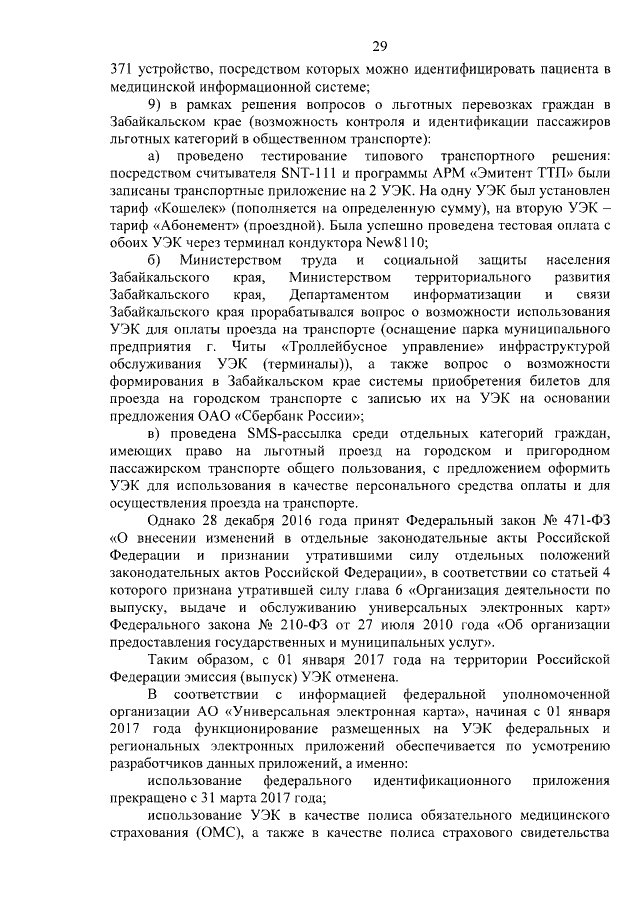 29

371 устройство, посредством которых можно идентифицировать пациента в медицинской информационной системе;

9) в рамках решения вопросов о льготных перевозках граждан в Забайкальском крае (возможность контроля и идентификации пассажиров льготных категорий в общественном транспорте):

а) проведено тестирование типового транспортного решения: посредством считывателя SNT-111 и программы АРМ «Эмитент ТТП» были записаны транспортные приложение на 2 УЭК. На одну УЭК был установлен тариф «Кошелек» (пополняется на определенную сумму), на вторую УЭК – тариф «Абонемент» (проездной). Была успешно проведена тестовая оплата с обоих УЭК через терминал кондуктора New8110;

б) Министерством труда и социальной защиты населения Забайкальского края, Министерством территориального развития Забайкальского края, Департаментом информатизации и связи Забайкальского края прорабатывался вопрос о возможности использования УЭК для оплаты проезда на транспорте (оснащение парка муниципального предприятия г. Читы «Троллейбусное управление» инфраструктурой обслуживания УЭК (терминалы)), а также вопрос о возможности формирования в Забайкальском крае системы приобретения билетов для проезда на городском транспорте с записью их на УЭК на основании предложения ОАО «Сбербанк России»;

в) проведена SMS-рассылка среди отдельных категорий граждан, имеющих право на льготный проезд на городском и пригородном пассажирском транспорте общего пользования, с предложением оформить УЭК для использования в качестве персонального средства оплаты и для осуществления проезда на транспорте.

Однако 28 декабря 2016 года принят Федеральный закон № 471-ФЗ «О внесении изменений в отдельные законодательные акты Российской Федерации и признании утратившими силу отдельных положений законодательных актов Российской Федерации», в соответствии со статьей 4 которого признана утратившей силу глава 6 «Организация деятельности по выпуску, выдаче и обслуживанию универсальных электронных карт» Федерального закона № 210-ФЗ от 27 июля 2010 года «Об организации предоставления государственных и муниципальных услуг».

Таким образом, с 01 января 2017 года на территории Российской Федерации эмиссия (выпуск) УЭК отменена.

В соответствии с информацией федеральной уполномоченной организации АО «Универсальная электронная карта», начиная с 01 января 2017 года функционирование размещенных на УЭК федеральных и региональных электронных приложений обеспечивается по усмотрению разработчиков данных приложений, а именно:

использование федерального идентификационного приложения прекращено с 31 марта 2017 года;

использование УЭК в качестве полиса обязательного медицинского страхования (ОМС), а также в качестве полиса страхового свидетельства